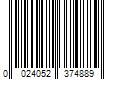 0 024052 374889